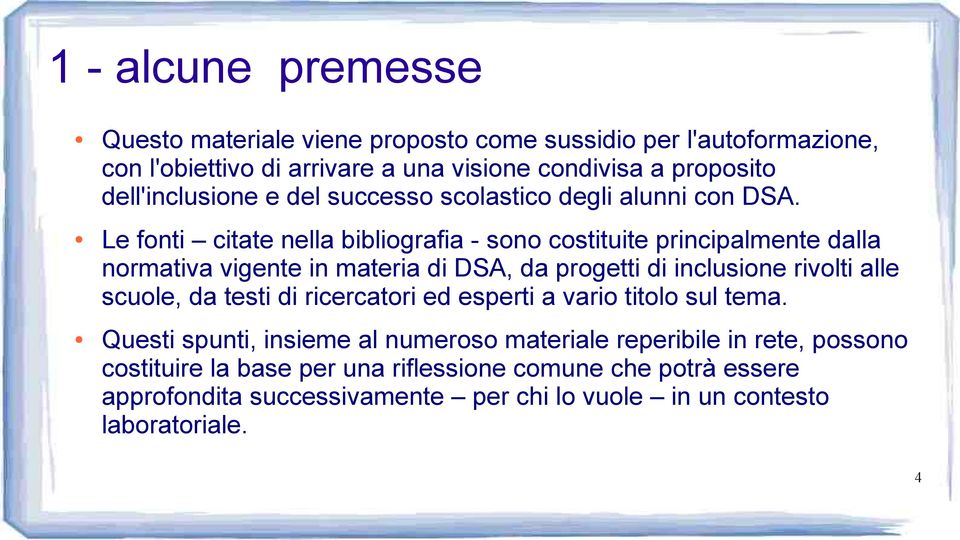 1 - alcune premesse

• Questo materiale viene proposto come sussidio per l'autoformazione, con l'obiettivo di arrivare a una visione condivisa a proposito dell'inclusione e del successo scolastico degli alunni con DSA.

• Le fonti – citate nella bibliografia - sono costituite principalmente dalla normativa vigente in materia di DSA, da progetti di inclusione rivolti alle scuole, da testi di ricercatori ed esperti a vario titolo sul tema.

• Questi spunti, insieme al numeroso materiale reperibile in rete, possono costituire la base per una riflessione comune che potrà essere approfondita successivamente – per chi lo vuole – in un contesto laboratoriale.

4